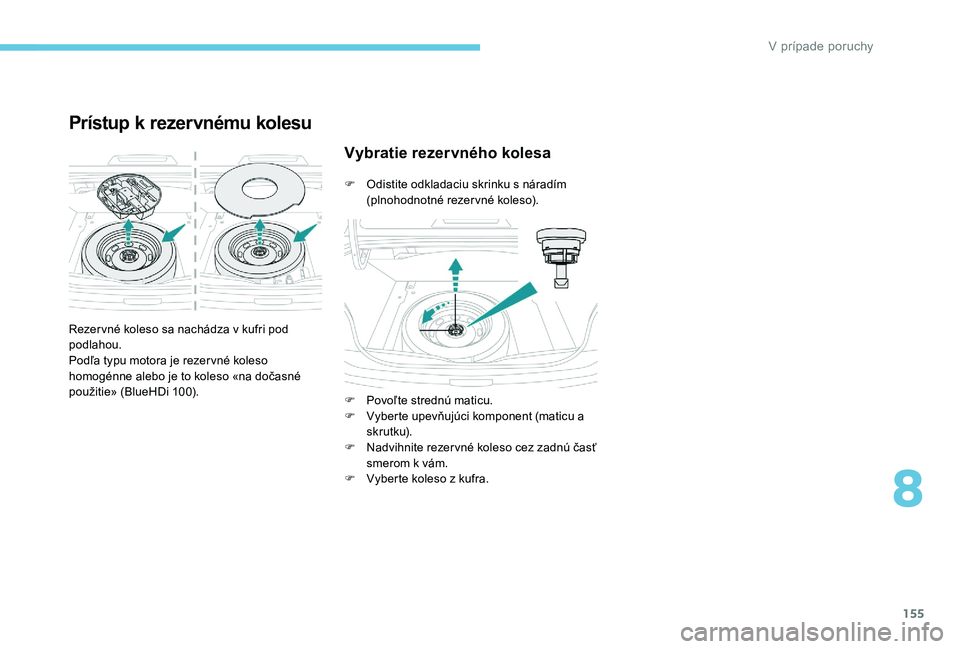 V prípade poruchy

Prístup k rezervnému kolesu

Rezervné koleso sa nachádza v kufri pod podlahou.
Podľa typu motora je rezervné koleso homogénne alebo je to koleso «na dočasné použitie» (BlueHDi 100).

Vybratie rezervného kolesa

F Odistite odkladaciu skrinku s náradím (plnohodnotné rezervné koleso).

F Povoľte strednú maticu.
F Vyberte upevňujúci komponent (maticu a skrutku).
F Nadvihnite rezervné koleso cez zadnú časť smerom k vám.
F Vyberte koleso z kufra.

8

155

carmanualsonline.info